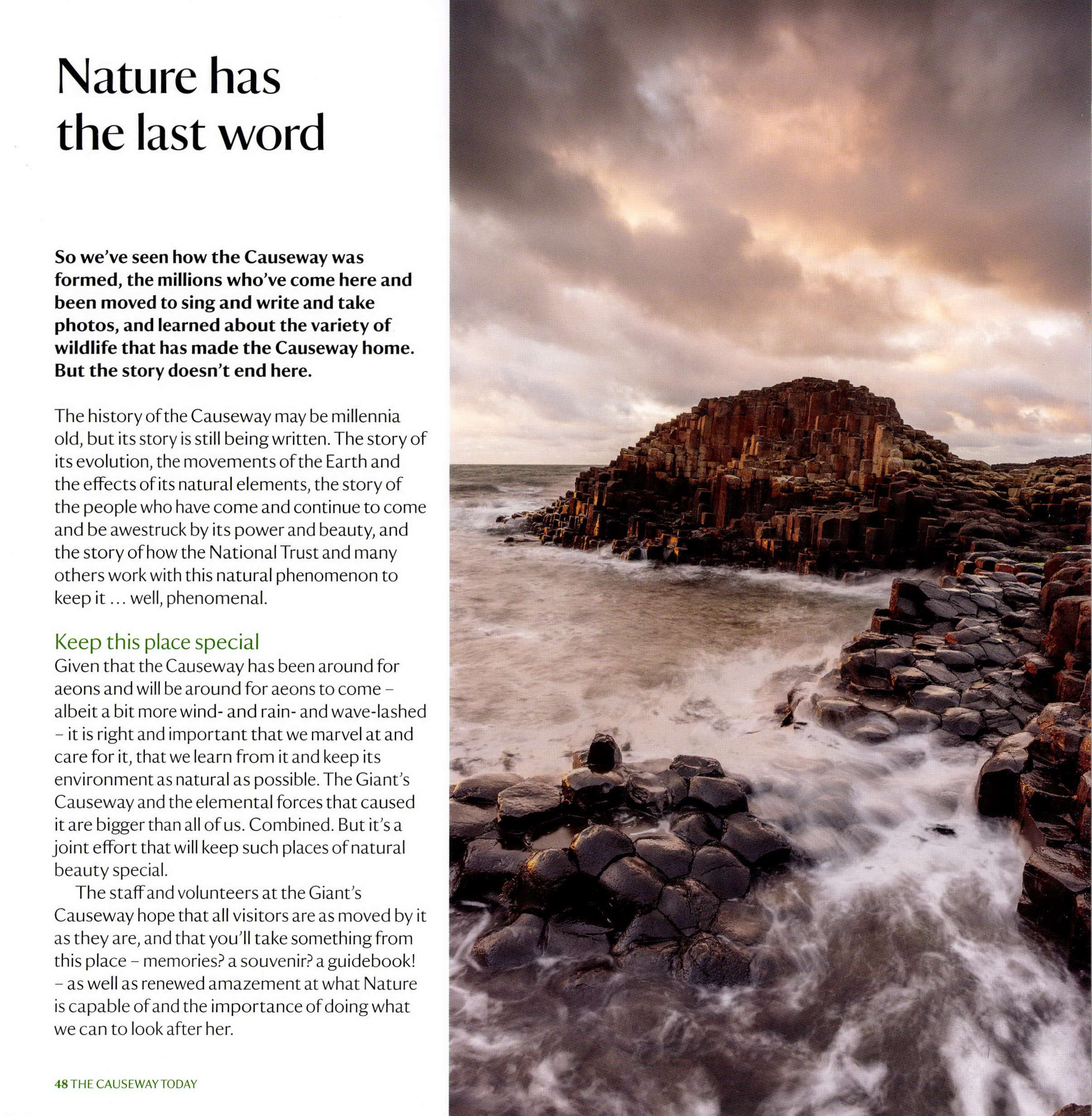 Nature has the last word

So we've seen how the Causeway was formed, the millions who've come here and been moved to sing and write and take photos, and learned about the variety of wildlife that has made the Causeway home. But the story doesn't end here.

The history of the Causeway may be millennia old, but its story is still being written. The story of its evolution, the movements of the Earth and the effects of its natural elements, the story of the people who have come and continue to come and be awestruck by its power and beauty, and the story of how the National Trust and many others work with this natural phenomenon to keep it ... well, phenomenal.

Keep this place special
Given that the Causeway has been around for aeons and will be around for aeons to come – albeit a bit more wind- and rain- and wave-lashed – it is right and important that we marvel at and care for it, that we learn from it and keep its environment as natural as possible. The Giant's Causeway and the elemental forces that caused it are bigger than all of us. Combined. But it's a joint effort that will keep such places of natural beauty special.

The staff and volunteers at the Giant's Causeway hope that all visitors are as moved by it as they are, and that you'll take something from this place – memories? a souvenir? a guidebook! – as well as renewed amazement at what Nature is capable of and the importance of doing what we can to look after her.

48 THE CAUSEWAY TODAY